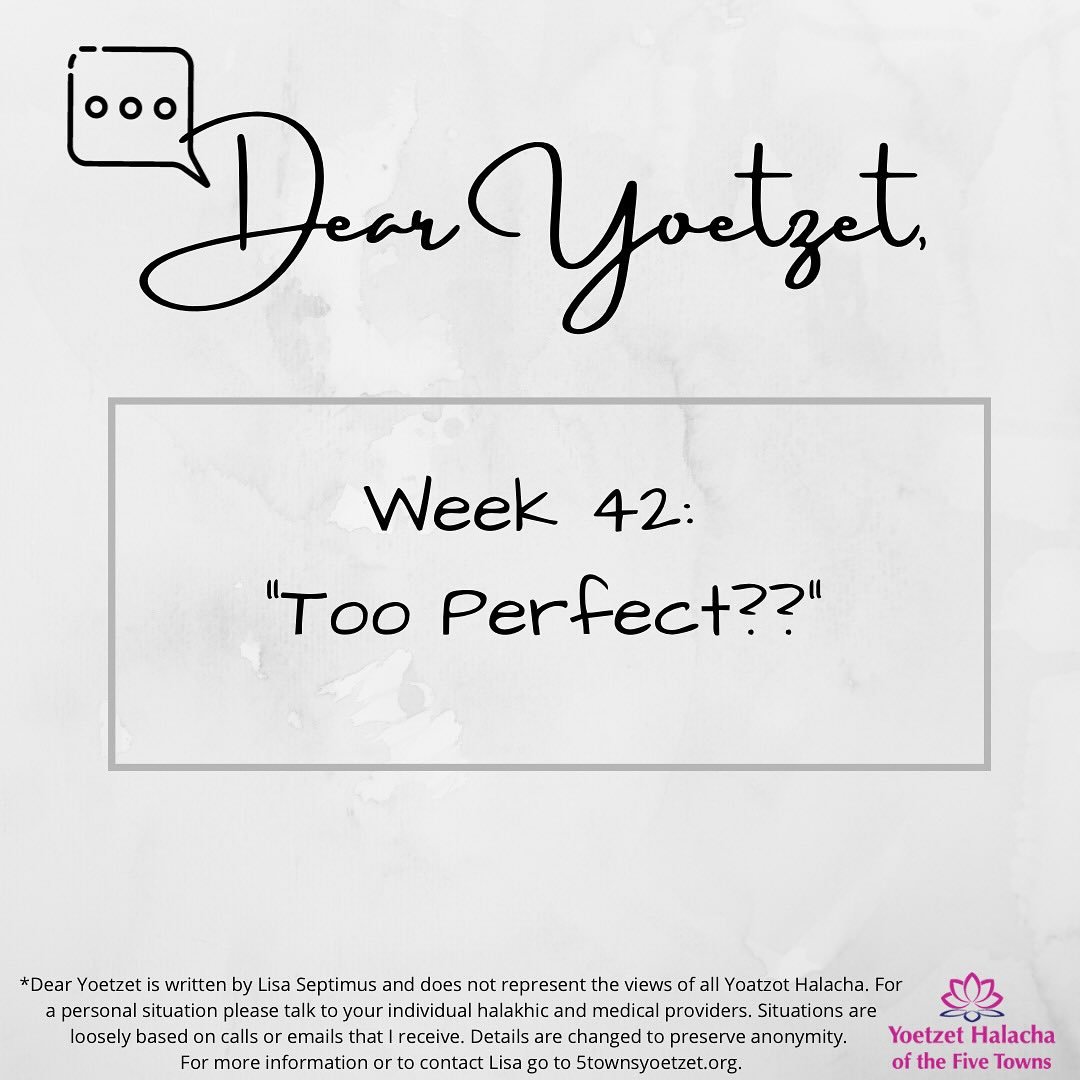 Dear Yoetzet,

Week 42:
"Too Perfect??"

*Dear Yoetzet is written by Lisa Septimus and does not represent the views of all Yoatzot Halacha. For a personal situation please talk to your individual halakhic and medical providers. Situations are loosely based on calls or emails that I receive. Details are changed to preserve anonymity. For more information or to contact Lisa go to 5townsyoetzet.org.

Yoetzet Halacha of the Five Towns